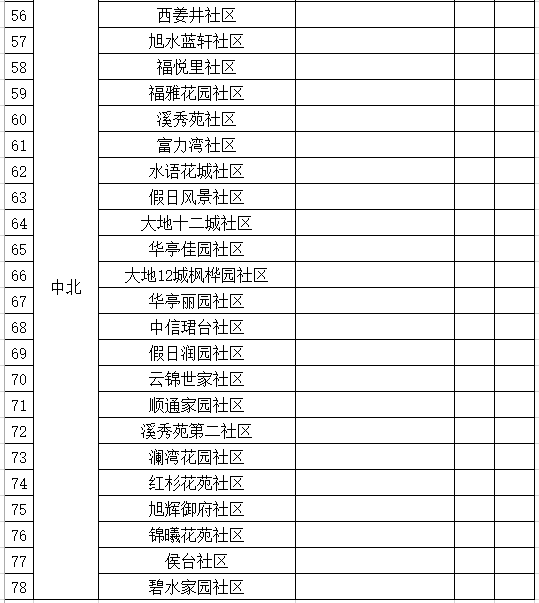 | 56 | 中北 | 西姜井社区 | | | |
|---|---|---|---|---|---|
| 57 | | 旭水蓝轩社区 | | | |
| 58 | | 福悦里社区 | | | |
| 59 | | 福雅花园社区 | | | |
| 60 | | 溪秀苑社区 | | | |
| 61 | | 富力湾社区 | | | |
| 62 | | 水语花城社区 | | | |
| 63 | | 假日风景社区 | | | |
| 64 | | 大地十二城社区 | | | |
| 65 | | 华亭佳园社区 | | | |
| 66 | | 大地12城枫桦园社区 | | | |
| 67 | | 华亭丽园社区 | | | |
| 68 | | 中信珺台社区 | | | |
| 69 | | 假日润园社区 | | | |
| 70 | | 云锦世家社区 | | | |
| 71 | | 顺通家园社区 | | | |
| 72 | | 溪秀苑第二社区 | | | |
| 73 | | 澜湾花园社区 | | | |
| 74 | | 红杉花苑社区 | | | |
| 75 | | 旭辉御府社区 | | | |
| 76 | | 锦曦花苑社区 | | | |
| 77 | | 侯台社区 | | | |
| 78 | | 碧水家园社区 | | | |